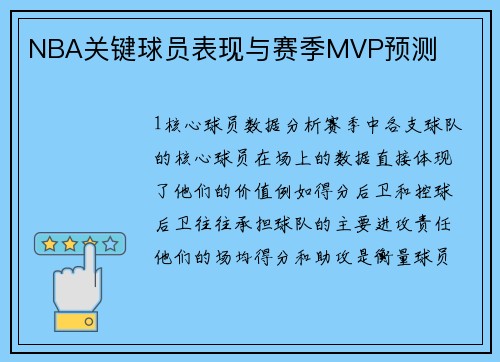 NBA关键球员表现与赛季MVP预测

1核心球员数据分析赛季中各支球队的核心球员在场上的数据直接体现了他们的价值例如得分后卫和控球后卫往往承担球队的主要进攻责任他们的场均得分和助攻是衡量球员